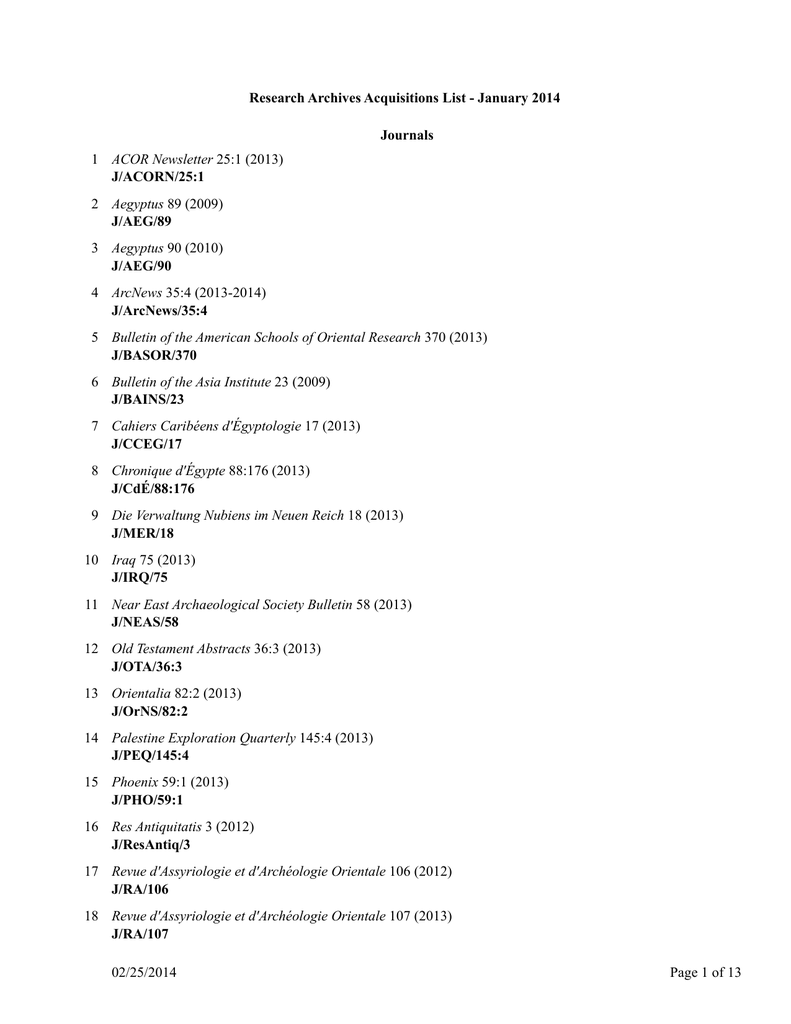 Research Archives Acquisitions List - January 2014

Journals

1 ACOR Newsletter 25:1 (2013)
J/ACORN/25:1

2 Aegyptus 89 (2009)
J/AEG/89

3 Aegyptus 90 (2010)
J/AEG/90

4 ArcNews 35:4 (2013-2014)
J/ArcNews/35:4

5 Bulletin of the American Schools of Oriental Research 370 (2013)
J/BASOR/370

6 Bulletin of the Asia Institute 23 (2009)
J/BAINS/23

7 Cahiers Caribéens d'Égyptologie 17 (2013)
J/CCEG/17

8 Chronique d'Égypte 88:176 (2013)
J/CdÉ/88:176

9 Die Verwaltung Nubiens im Neuen Reich 18 (2013)
J/MER/18

10 Iraq 75 (2013)
J/IRQ/75

11 Near East Archaeological Society Bulletin 58 (2013)
J/NEAS/58

12 Old Testament Abstracts 36:3 (2013)
J/OTA/36:3

13 Orientalia 82:2 (2013)
J/OrNS/82:2

14 Palestine Exploration Quarterly 145:4 (2013)
J/PEQ/145:4

15 Phoenix 59:1 (2013)
J/PHO/59:1

16 Res Antiquitatis 3 (2012)
J/ResAntiq/3

17 Revue d'Assyriologie et d'Archéologie Orientale 106 (2012)
J/RA/106

18 Revue d'Assyriologie et d'Archéologie Orientale 107 (2013)
J/RA/107

02/25/2014 Page 1 of 13